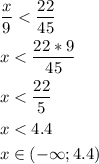 $\frac{x}{9} < \frac{22}{45}$

$x < \frac{22 * 9}{45}$

$x < \frac{22}{5}$

$x < 4.4$

$x \in (-\infty; 4.4)$